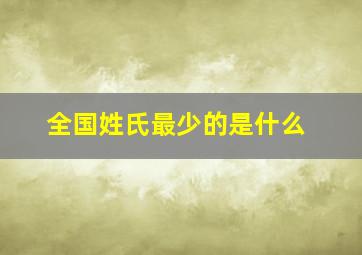 全国姓氏最少的是什么